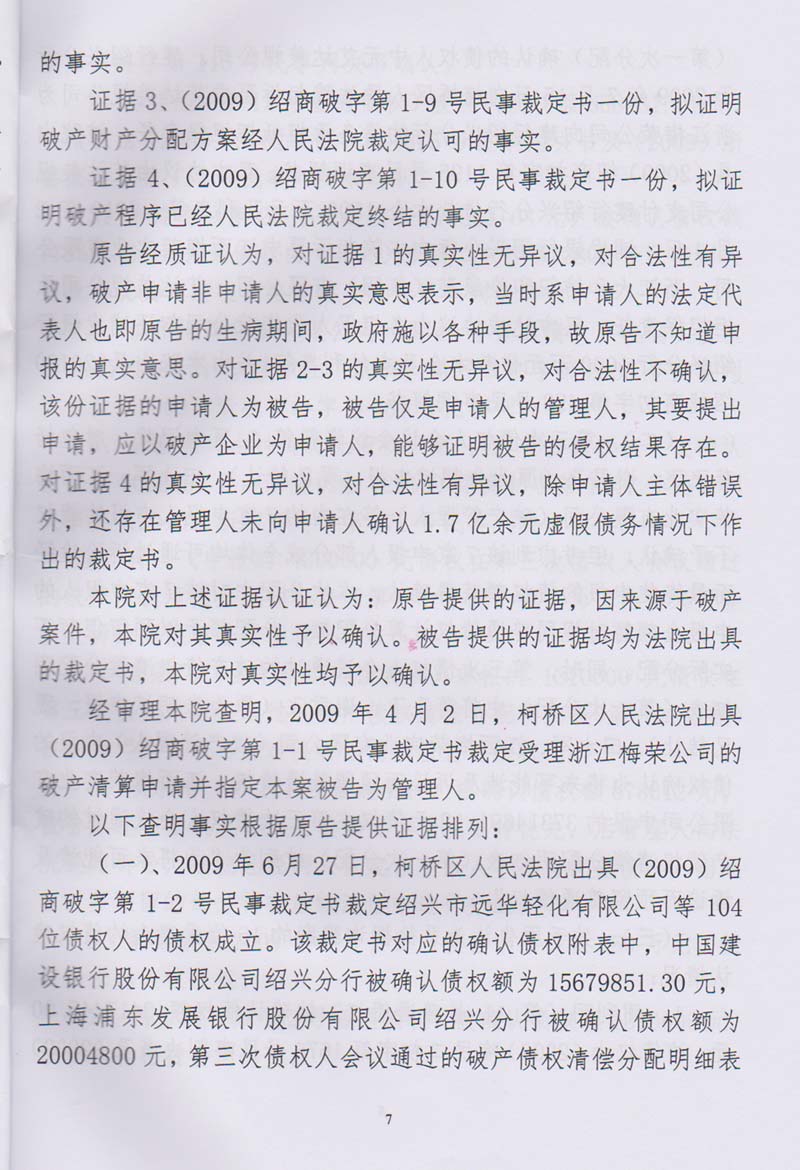 的事实。

证据 3、（2009）绍商破字第 1-9 号民事裁定书一份，拟证明破产财产分配方案经人民法院裁定认可的事实。

证据 4、（2009）绍商破字第 1-10 号民事裁定书一份，拟证明破产程序已经人民法院裁定终结的事实。

原告经质证认为，对证据 1 的真实性无异议，对合法性有异议，破产申请非申请人的真实意思表示，当时系申请人的法定代表人也即原告的生病期间，政府施以各种手段，故原告不知道申报的真实意思。对证据 2-3 的真实性无异议，对合法性不确认，该份证据的申请人为被告，被告仅是申请人的管理人，其要提出申请，应以破产企业为申请人，能够证明被告的侵权结果存在。对证据 4 的真实性无异议，对合法性有异议，除申请人主体错误外，还存在管理人未向申请人确认 1.7 亿余元虚假债务情况下作出的裁定书。

本院对上述证据认证认为：原告提供的证据，因来源于破产案件，本院对其真实性予以确认。被告提供的证据均为法院出具的裁定书，本院对真实性均予以确认。

经审理本院查明，2009 年 4 月 2 日，柯桥区人民法院出具（2009）绍商破字第 1-1 号民事裁定书裁定受理浙江梅荣公司的破产清算申请并指定本案被告为管理人。

以下查明事实根据原告提供证据排列：

（一）、2009 年 6 月 27 日，柯桥区人民法院出具（2009）绍商破字第 1-2 号民事裁定书裁定绍兴市远华轻化有限公司等 104 位债权人的债权成立。该裁定书对应的确认债权附表中，中国建设银行股份有限公司绍兴分行被确认债权额为 15679851.30 元，上海浦东发展银行股份有限公司绍兴分行被确认债权额为 20004800 元，第三次债权人会议通过的破产债权清偿分配明细表

7